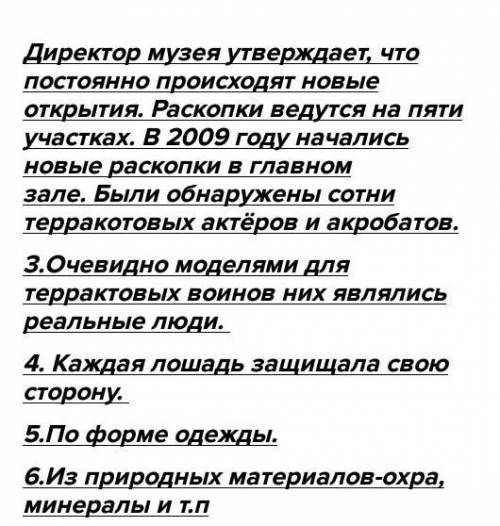 Директор музея утверждает, что постоянно происходят новые открытия. Раскопки ведутся на пяти участках. В 2009 году начались новые раскопки в главном зале. Были обнаружены сотни терракотовых актёров и акробатов.

3.Очевидно моделями для терррактовых воинов них являлись реальные люди.

4. Каждая лошадь защищала свою сторону.

5.По форме одежды.

6.Из природных материалов-охра, минералы и т.п